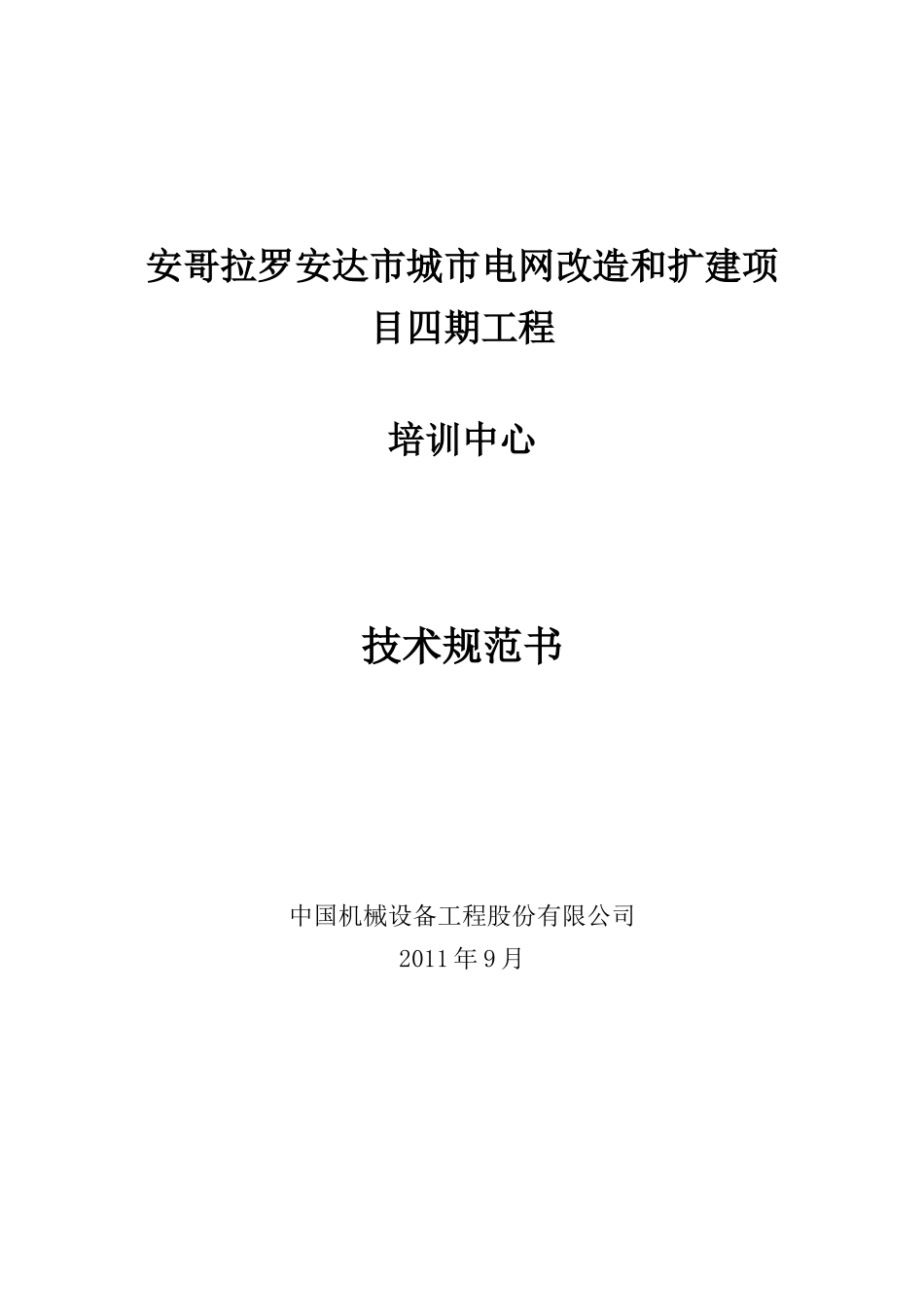 安哥拉罗安达市城市电网改造和扩建项目四期工程

培训中心

技术规范书

中国机械设备工程股份有限公司
2011年9月